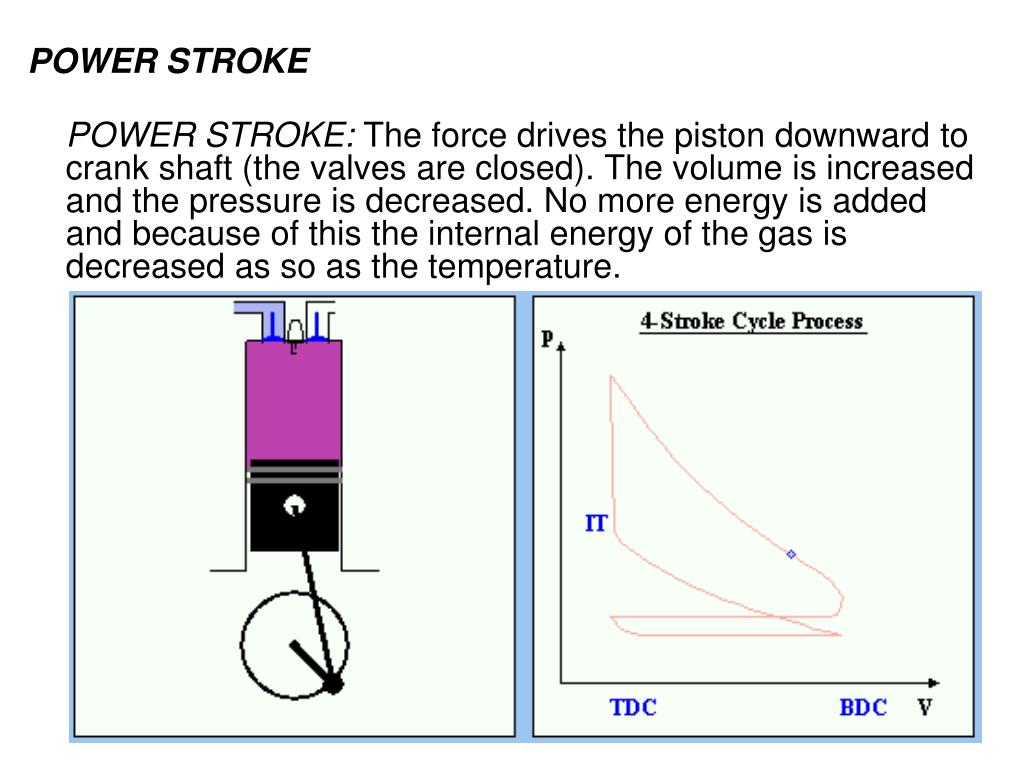 POWER STROKE

POWER STROKE: The force drives the piston downward to crank shaft (the valves are closed). The volume is increased and the pressure is decreased. No more energy is added and because of this the internal energy of the gas is decreased as so as the temperature.

4-Stroke Cycle Process

P

IT

TDC

BDC

V